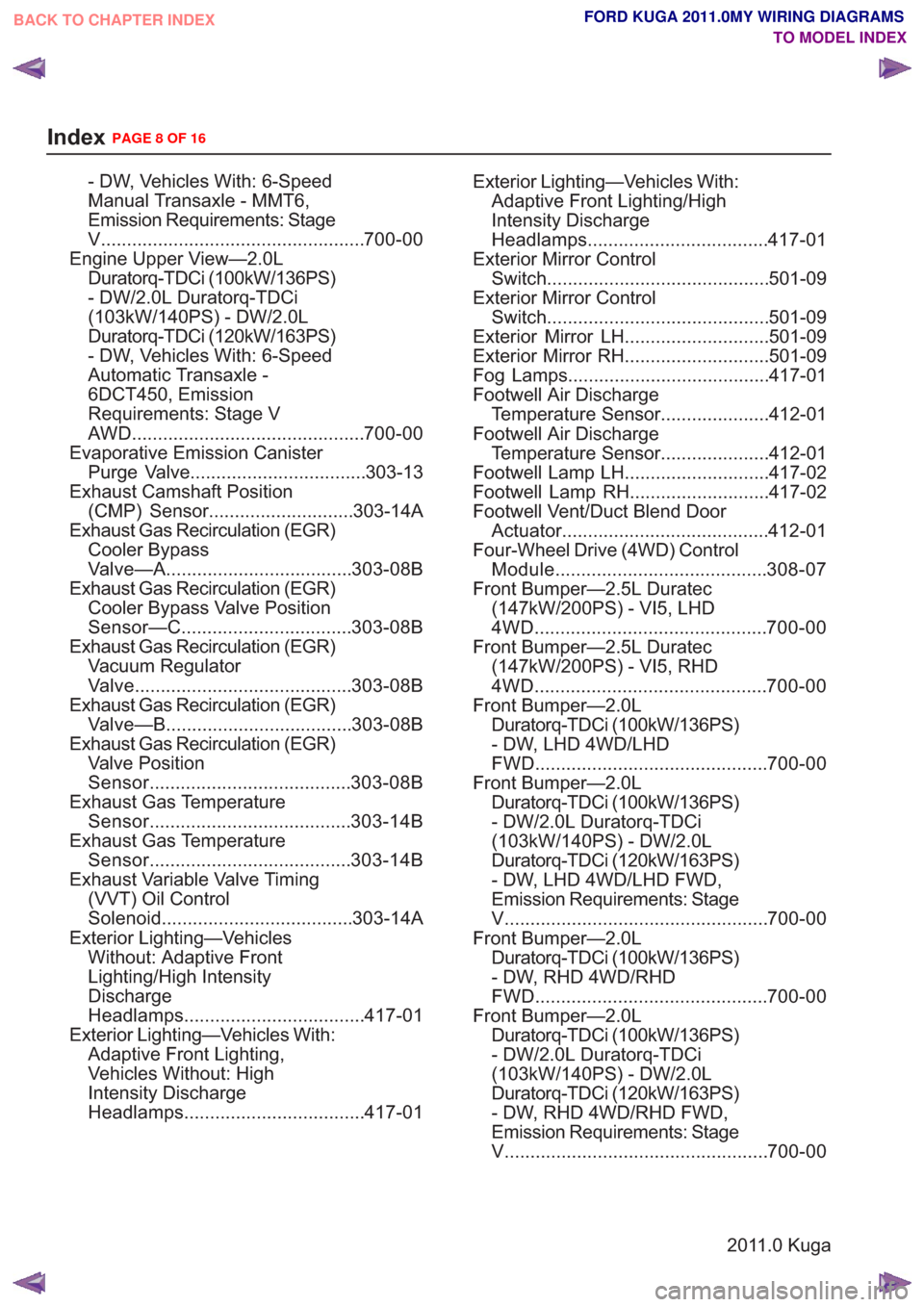 BACK TO CHAPTER INDEX

FORD KUGA 2011.0MY WIRING DIAGRAMS
TO MODEL INDEX

Index PAGE 8 OF 16

- DW, Vehicles With: 6-Speed Manual Transaxle - MMT6, Emission Requirements: Stage V...................................................700-00
Engine Upper View—2.0L Duratorq-TDCi (100kW/136PS) - DW/2.0L Duratorq-TDCi (103kW/140PS) - DW/2.0L Duratorq-TDCi (120kW/163PS) - DW, Vehicles With: 6-Speed Automatic Transaxle - 6DCT450, Emission Requirements: Stage V AWD.............................................700-00
Evaporative Emission Canister Purge Valve..................................303-13
Exhaust Camshaft Position (CMP) Sensor............................303-14A
Exhaust Gas Recirculation (EGR) Cooler Bypass Valve—A....................................303-08B
Exhaust Gas Recirculation (EGR) Cooler Bypass Valve Position Sensor—C.................................303-08B
Exhaust Gas Recirculation (EGR) Vacuum Regulator Valve..........................................303-08B
Exhaust Gas Recirculation (EGR) Valve—B....................................303-08B
Exhaust Gas Recirculation (EGR) Valve Position Sensor.......................................303-08B
Exhaust Gas Temperature Sensor.......................................303-14B
Exhaust Gas Temperature Sensor.......................................303-14B
Exhaust Variable Valve Timing (VVT) Oil Control Solenoid.....................................303-14A
Exterior Lighting—Vehicles Without: Adaptive Front Lighting/High Intensity Discharge Headlamps...................................417-01
Exterior Lighting—Vehicles With: Adaptive Front Lighting, Vehicles Without: High Intensity Discharge Headlamps...................................417-01

Exterior Lighting—Vehicles With: Adaptive Front Lighting/High Intensity Discharge Headlamps...................................417-01
Exterior Mirror Control Switch...........................................501-09
Exterior Mirror Control Switch...........................................501-09
Exterior Mirror LH............................501-09
Exterior Mirror RH............................501-09
Fog Lamps.......................................417-01
Footwell Air Discharge Temperature Sensor.....................412-01
Footwell Air Discharge Temperature Sensor.....................412-01
Footwell Lamp LH............................417-02
Footwell Lamp RH...........................417-02
Footwell Vent/Duct Blend Door Actuator........................................412-01
Four-Wheel Drive (4WD) Control Module.........................................308-07
Front Bumper—2.5L Duratec (147kW/200PS) - VI5, LHD 4WD.............................................700-00
Front Bumper—2.5L Duratec (147kW/200PS) - VI5, RHD 4WD.............................................700-00
Front Bumper—2.0L Duratorq-TDCi (100kW/136PS) - DW, LHD 4WD/LHD FWD.............................................700-00
Front Bumper—2.0L Duratorq-TDCi (100kW/136PS) - DW/2.0L Duratorq-TDCi (103kW/140PS) - DW/2.0L Duratorq-TDCi (120kW/163PS) - DW, LHD 4WD/LHD FWD, Emission Requirements: Stage V...................................................700-00
Front Bumper—2.0L Duratorq-TDCi (100kW/136PS) - DW, RHD 4WD/RHD FWD.............................................700-00
Front Bumper—2.0L Duratorq-TDCi (100kW/136PS) - DW/2.0L Duratorq-TDCi (103kW/140PS) - DW/2.0L Duratorq-TDCi (120kW/163PS) - DW, RHD 4WD/RHD FWD, Emission Requirements: Stage V...................................................700-00

2011.0 Kuga

carmanualsonline.info